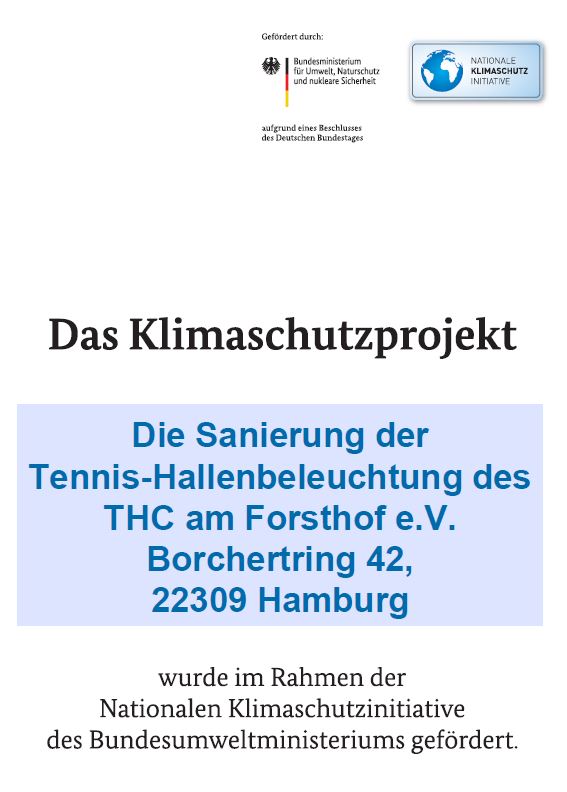 Gefördert durch:

Bundesministerium
für Umwelt, Naturschutz
und nukleare Sicherheit

aufgrund eines Beschlusses
des Deutschen Bundestages

NATIONALE
KLIMASCHUTZ
INITIATIVE

Das Klimaschutzprojekt

Die Sanierung der
Tennis-Hallenbeleuchtung des
THC am Forsthof e.V.
Borchertring 42,
22309 Hamburg

wurde im Rahmen der Nationalen Klimaschutzinitiative des Bundesumweltministeriums gefördert.